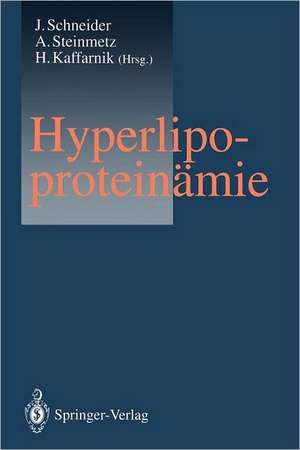 J. Schneider
A. Steinmetz
H. Kaffarnik (Hrsg.)

Hyperlipoproteinämie

Springer-Verlag